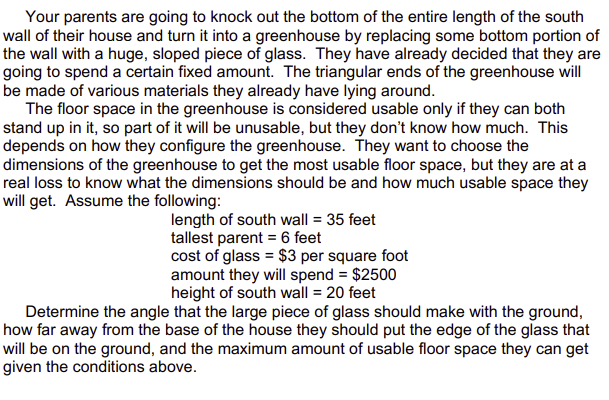 Your parents are going to knock out the bottom of the entire length of the south wall of their house and turn it into a greenhouse by replacing some bottom portion of the wall with a huge, sloped piece of glass. They have already decided that they are going to spend a certain fixed amount. The triangular ends of the greenhouse will be made of various materials they already have lying around.

The floor space in the greenhouse is considered usable only if they can both stand up in it, so part of it will be unusable, but they don't know how much. This depends on how they configure the greenhouse. They want to choose the dimensions of the greenhouse to get the most usable floor space, but they are at a real loss to know what the dimensions should be and how much usable space they will get. Assume the following:

length of south wall = 35 feet
tallest parent = 6 feet
cost of glass = \$3 per square foot
amount they will spend = \$2500
height of south wall = 20 feet

Determine the angle that the large piece of glass should make with the ground, how far away from the base of the house they should put the edge of the glass that will be on the ground, and the maximum amount of usable floor space they can get given the conditions above.